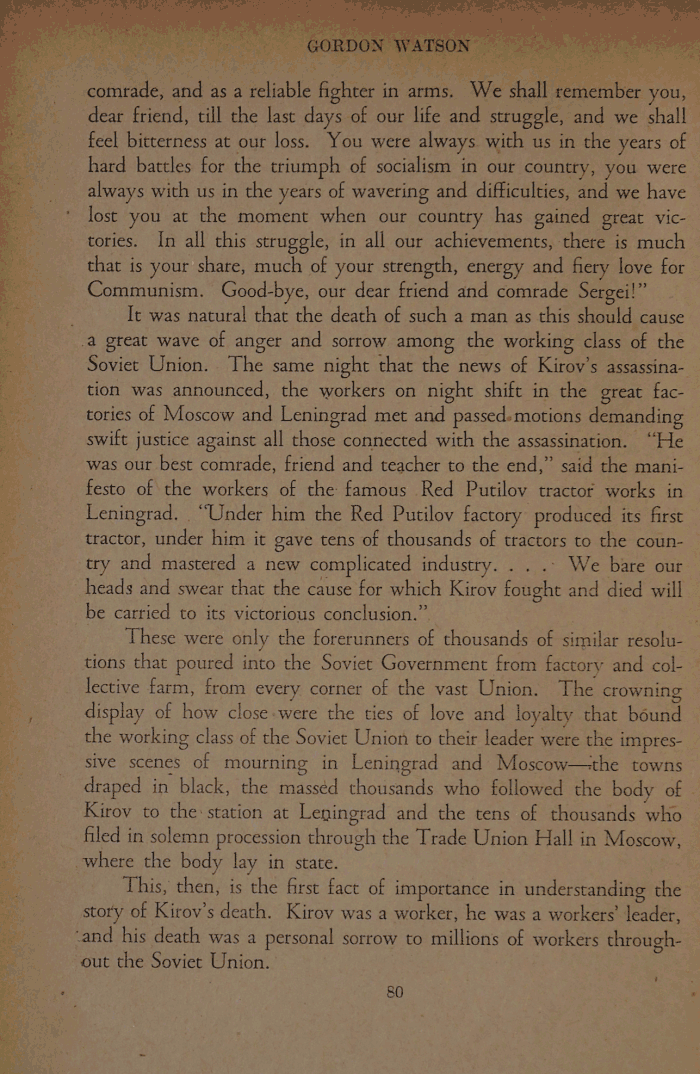 GORDON WATSON

comrade, and as a reliable fighter in arms. We shall remember you, dear friend, till the last days of our life and struggle, and we shall feel bitterness at our loss. You were always with us in the years of hard battles for the triumph of socialism in our country, you were always with us in the years of wavering and difficulties, and we have lost you at the moment when our country has gained great victories. In all this struggle, in all our achievements, there is much that is your share, much of your strength, energy and fiery love for Communism. Good-bye, our dear friend and comrade Sergei!"

It was natural that the death of such a man as this should cause a great wave of anger and sorrow among the working class of the Soviet Union. The same night that the news of Kirov's assassination was announced, the workers on night shift in the great factories of Moscow and Leningrad met and passed motions demanding swift justice against all those connected with the assassination. "He was our best comrade, friend and teacher to the end," said the manifesto of the workers of the famous Red Putilov tractor works in Leningrad. "Under him the Red Putilov factory produced its first tractor, under him it gave tens of thousands of tractors to the country and mastered a new complicated industry. . . . We bare our heads and swear that the cause for which Kirov fought and died will be carried to its victorious conclusion."

These were only the forerunners of thousands of similar resolutions that poured into the Soviet Government from factory and collective farm, from every corner of the vast Union. The crowning display of how close were the ties of love and loyalty that bound the working class of the Soviet Union to their leader were the impressive scenes of mourning in Leningrad and Moscow—the towns draped in black, the massed thousands who followed the body of Kirov to the station at Leningrad and the tens of thousands who filed in solemn procession through the Trade Union Hall in Moscow, where the body lay in state.

This, then, is the first fact of importance in understanding the story of Kirov's death. Kirov was a worker, he was a workers' leader, and his death was a personal sorrow to millions of workers throughout the Soviet Union.

80